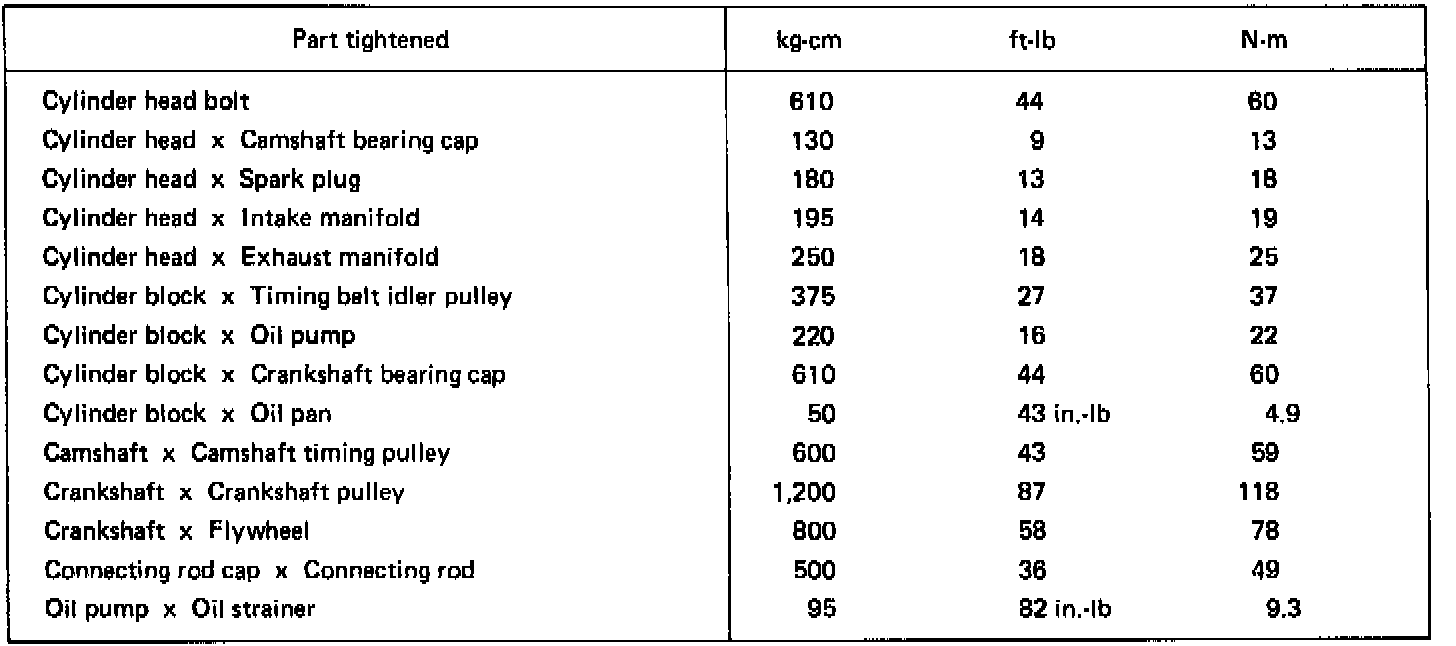 | Part tightened | kg-cm | ft-lb | N·m |
|---|---|---|---|
| Cylinder head bolt | 610 | 44 | 60 |
| Cylinder head x Camshaft bearing cap | 130 | 9 | 13 |
| Cylinder head x Spark plug | 180 | 13 | 18 |
| Cylinder head x Intake manifold | 195 | 14 | 19 |
| Cylinder head x Exhaust manifold | 250 | 18 | 25 |
| Cylinder block x Timing belt idler pulley | 375 | 27 | 37 |
| Cylinder block x Oil pump | 220 | 16 | 22 |
| Cylinder block x Crankshaft bearing cap | 610 | 44 | 60 |
| Cylinder block x Oil pan | 50 | 43 in.-lb | 4.9 |
| Camshaft x Camshaft timing pulley | 600 | 43 | 59 |
| Crankshaft x Crankshaft pulley | 1,200 | 87 | 118 |
| Crankshaft x Flywheel | 800 | 58 | 78 |
| Connecting rod cap x Connecting rod | 500 | 36 | 49 |
| Oil pump x Oil strainer | 95 | 82 in.-lb | 9.3 |